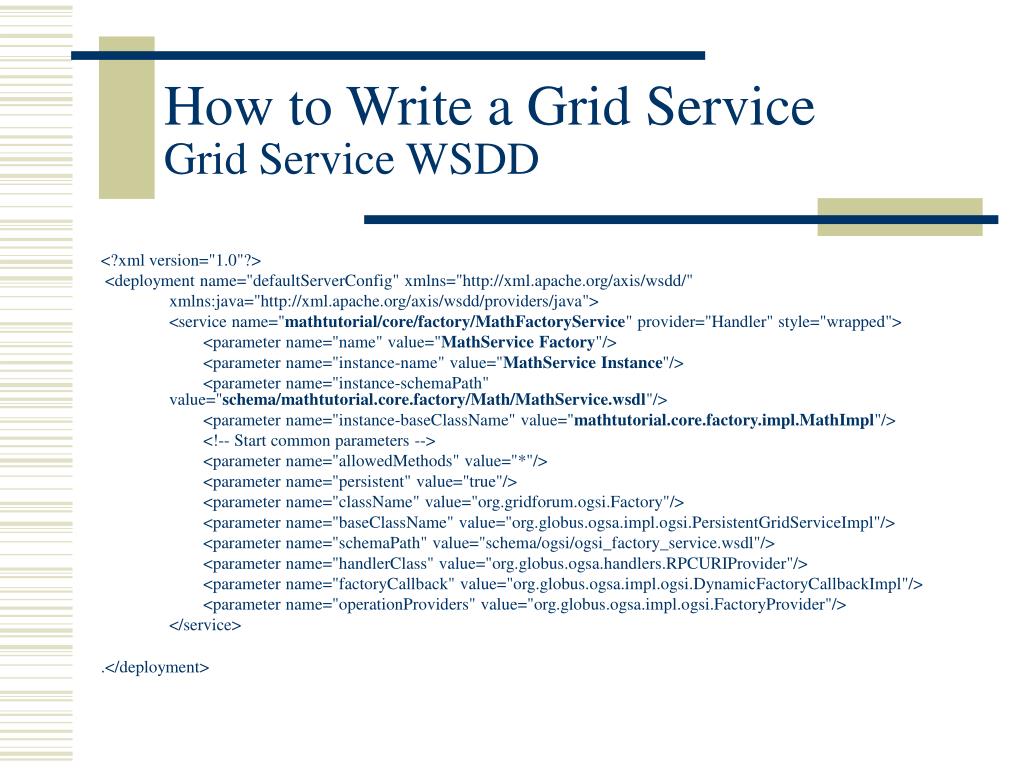 How to Write a Grid Service
Grid Service WSDD

<?xml version="1.0"?>
<deployment name="defaultServerConfig" xmlns="http://xml.apache.org/axis/wsdd/"
xmlns:java="http://xml.apache.org/axis/wsdd/providers/java">
<service name="mathtutorial/core/factory/MathFactoryService" provider="Handler" style="wrapped">
<parameter name="name" value="MathService Factory"/>
<parameter name="instance-name" value="MathService Instance"/>
<parameter name="instance-schemaPath"
value="schema/mathtutorial.core.factory/Math/MathService.wsdl"/>
<parameter name="instance-baseClassName" value="mathtutorial.core.factory.impl.MathImpl"/>
<!-- Start common parameters -->
<parameter name="allowedMethods" value="*"/>
<parameter name="persistent" value="true"/>
<parameter name="className" value="org.gridforum.ogsi.Factory"/>
<parameter name="baseClassName" value="org.globus.ogsa.impl.ogsi.PersistentGridServiceImpl"/>
<parameter name="schemaPath" value="schema/ogsi/ogsi_factory_service.wsdl"/>
<parameter name="handlerClass" value="org.globus.ogsa.handlers.RPCURIProvider"/>
<parameter name="factoryCallback" value="org.globus.ogsa.impl.ogsi.DynamicFactoryCallbackImpl"/>
<parameter name="operationProviders" value="org.globus.ogsa.impl.ogsi.FactoryProvider"/>
</service>

.</deployment>